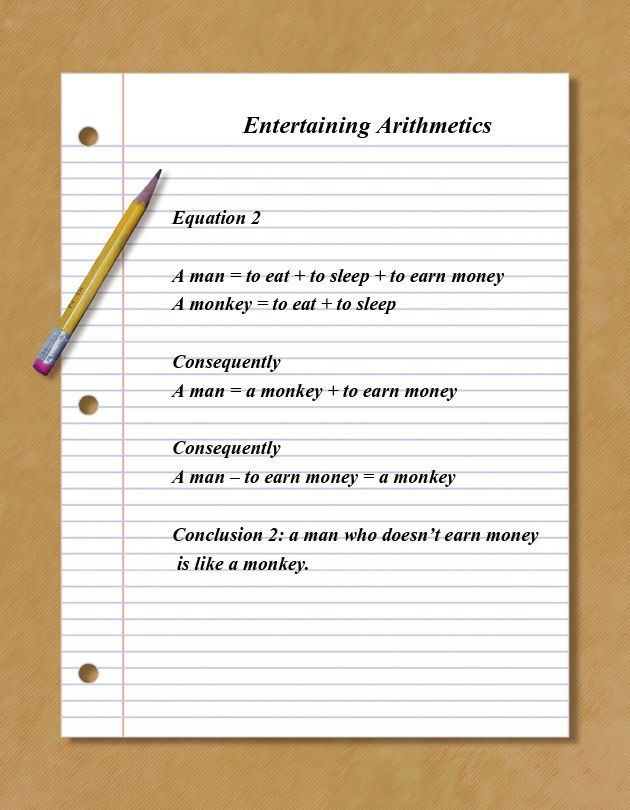 Entertaining Arithmetics

Equation 2

A man = to eat + to sleep + to earn money
A monkey = to eat + to sleep

Consequently
A man = a monkey + to earn money

Consequently
A man – to earn money = a monkey

Conclusion 2: a man who doesn't earn money is like a monkey.